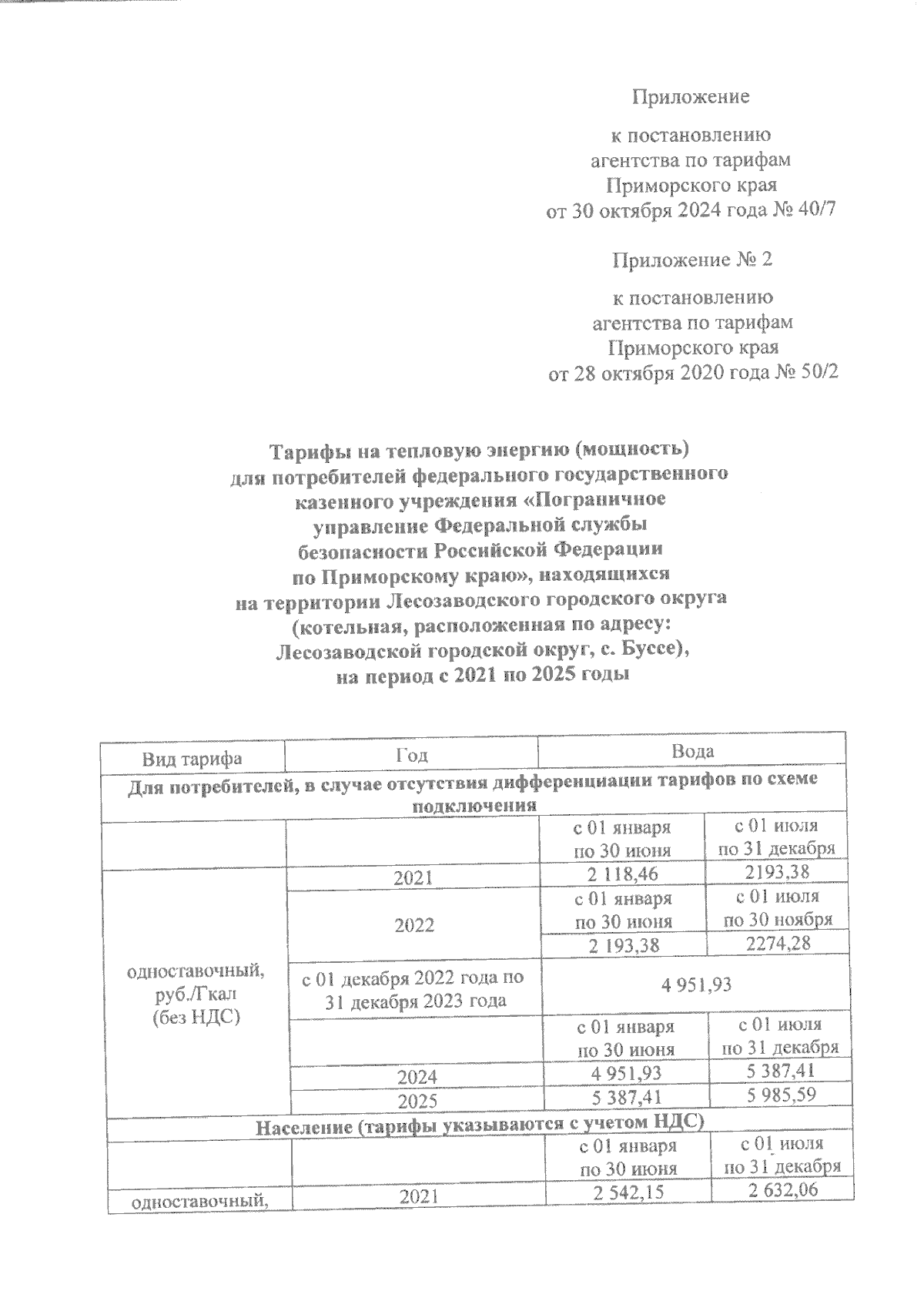 Приложение

к постановлению
агентства по тарифам
Приморского края
от 30 октября 2024 года № 40/7

Приложение № 2

к постановлению
агентства по тарифам
Приморского края
от 28 октября 2020 года № 50/2

Тарифы на тепловую энергию (мощность)
для потребителей федерального государственного
казенного учреждения «Пограничное
управление Федеральной службы
безопасности Российской Федерации
по Приморскому краю», находящихся
на территории Лесозаводского городского округа
(котельная, расположенная по адресу:
Лесозаводской городской округ, с. Буссе),
на период с 2021 по 2025 годы

| Вид тарифа | Год | Вода | |
|---|---|---|---|
| Для потребителей, в случае отсутствия дифференциации тарифов по схеме подключения | | | |
| | | с 01 января по 30 июня | с 01 июля по 31 декабря |
| одноставочный, руб./Гкал (без НДС) | 2021 | 2 118,46 | 2193,38 |
| | 2022 | с 01 января по 30 июня | с 01 июля по 30 ноября |
| | | 2 193,38 | 2274,28 |
| | с 01 декабря 2022 года по 31 декабря 2023 года | 4 951,93 | |
| | | с 01 января по 30 июня | с 01 июля по 31 декабря |
| | 2024 | 4 951,93 | 5 387,41 |
| | 2025 | 5 387,41 | 5 985,59 |
| Население (тарифы указываются с учетом НДС) | | | |
| | | с 01 января по 30 июня | с 01 июля по 31 декабря |
| одноставочный, | 2021 | 2 542,15 | 2 632,06 |